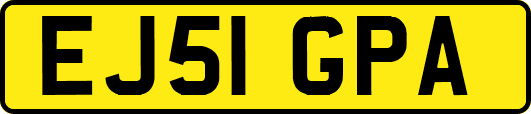 EJ51 GPA